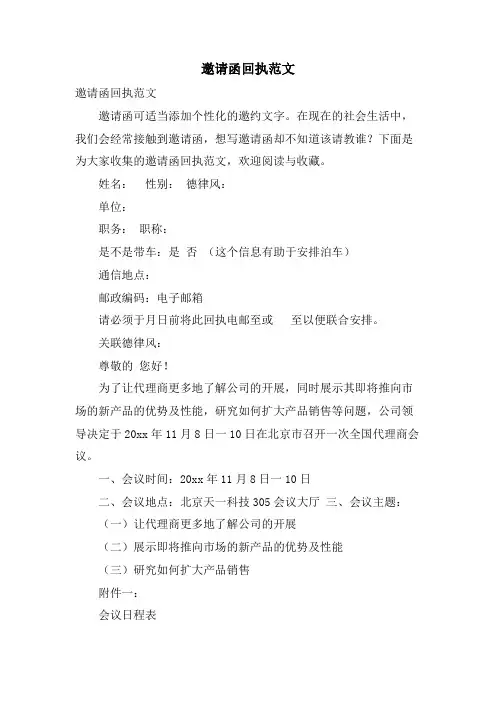 邀请函回执范文

邀请函回执范文

邀请函可适当添加个性化的邀约文字。在现在的社会生活中，我们会经常接触到邀请函，想写邀请函却不知道该请教谁？下面是为大家收集的邀请函回执范文，欢迎阅读与收藏。

姓名：　性别：　德律风：

单位：

职务：　职称：

是不是带车：是　否　（这个信息有助于安排泊车）

通信地点：

邮政编码：电子邮箱

请必须于月日前将此回执电邮至或　　至以便联合安排。

关联德律风：

尊敬的 您好！

为了让代理商更多地了解公司的开展，同时展示其即将推向市场的新产品的优势及性能，研究如何扩大产品销售等问题，公司领导决定于 20xx 年 11 月 8 日一 10 日在北京市召开一次全国代理商会议。

一、会议时间：20xx 年 11 月 8 日一 10 日

二、会议地点：北京天一科技 305 会议大厅 三、会议主题：

（一）让代理商更多地了解公司的开展

（二）展示即将推向市场的新产品的优势及性能

（三）研究如何扩大产品销售

附件一：

会议日程表